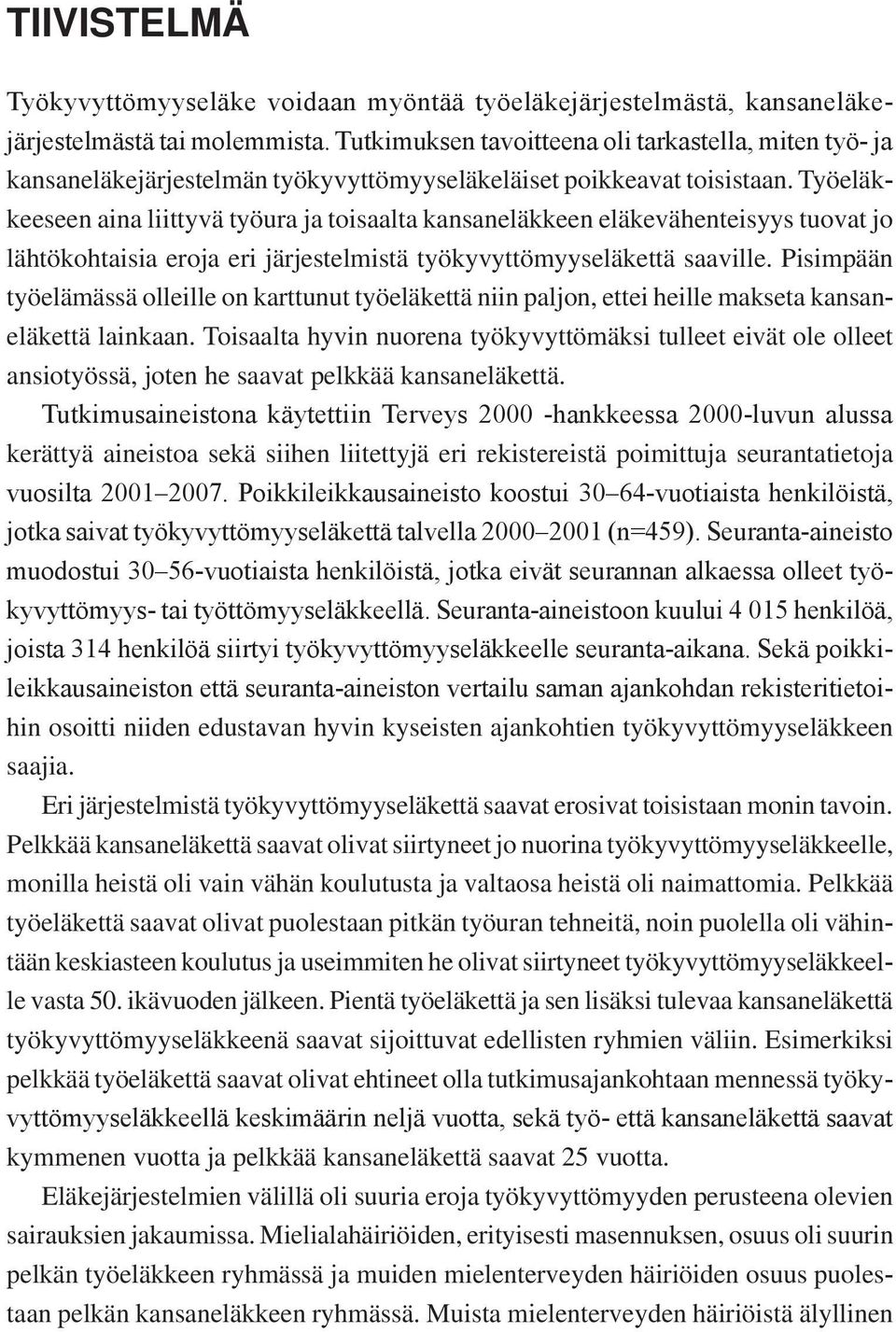 TIIVISTELMÄ

Työkyvyttömyyseläke voidaan myöntää työeläkejärjestelmästä, kansaneläkejärjestelmästä tai molemmista. Tutkimuksen tavoitteena oli tarkastella, miten työ- ja kansaneläkejärjestelmän työkyvyttömyyseläkeläiset poikkeavat toisistaan. Työeläkkeeseen aina liittyvä työura ja toisaalta kansaneläkkeen eläkevähenteisyys tuovat jo lähtökohtaisia eroja eri järjestelmistä työkyvyttömyyseläkettä saaville. Pisimpään työelämässä olleille on karttunut työeläkettä niin paljon, ettei heille makseta kansaneläkettä lainkaan. Toisaalta hyvin nuorena työkyvyttömäksi tulleet eivät ole olleet ansiotyössä, joten he saavat pelkkää kansaneläkettä.

Tutkimusaineistona käytettiin Terveys 2000 -hankkeessa 2000-luvun alussa kerättyä aineistoa sekä siihen liitettyjä eri rekistereistä poimittuja seurantatietoja vuosilta 2001–2007. Poikkileikkausaineisto koostui 30–64-vuotiaista henkilöistä, jotka saivat työkyvyttömyyseläkettä talvella 2000–2001 (n=459). Seuranta-aineisto muodostui 30–56-vuotiaista henkilöistä, jotka eivät seurannan alkaessa olleet työkyvyttömyys- tai työttömyyseläkkeellä. Seuranta-aineistoon kuului 4 015 henkilöä, joista 314 henkilöä siirtyi työkyvyttömyyseläkkeelle seuranta-aikana. Sekä poikkileikkausaineiston että seuranta-aineiston vertailu saman ajankohdan rekisteritietoihin osoitti niiden edustavan hyvin kyseisten ajankohtien työkyvyttömyyseläkkeen saajia.

Eri järjestelmistä työkyvyttömyyseläkettä saavat erosivat toisistaan monin tavoin. Pelkkää kansaneläkettä saavat olivat siirtyneet jo nuorina työkyvyttömyyseläkkeelle, monilla heistä oli vain vähän koulutusta ja valtaosa heistä oli naimattomia. Pelkkää työeläkettä saavat olivat puolestaan pitkän työuran tehneitä, noin puolella oli vähintään keskiasteen koulutus ja useimmiten he olivat siirtyneet työkyvyttömyyseläkkeelle vasta 50. ikävuoden jälkeen. Pientä työeläkettä ja sen lisäksi tulevaa kansaneläkettä työkyvyttömyyseläkkeenä saavat sijoittuvat edellisten ryhmien väliin. Esimerkiksi pelkkää työeläkettä saavat olivat ehtineet olla tutkimusajankohtaan mennessä työkyvyttömyyseläkkeellä keskimäärin neljä vuotta, sekä työ- että kansaneläkettä saavat kymmenen vuotta ja pelkkää kansaneläkettä saavat 25 vuotta.

Eläkejärjestelmien välillä oli suuria eroja työkyvyttömyyden perusteena olevien sairauksien jakaumissa. Mielialahäiriöiden, erityisesti masennuksen, osuus oli suurin pelkän työeläkkeen ryhmässä ja muiden mielenterveyden häiriöiden osuus puolestaan pelkän kansaneläkkeen ryhmässä. Muista mielenterveyden häiriöistä älyllinen